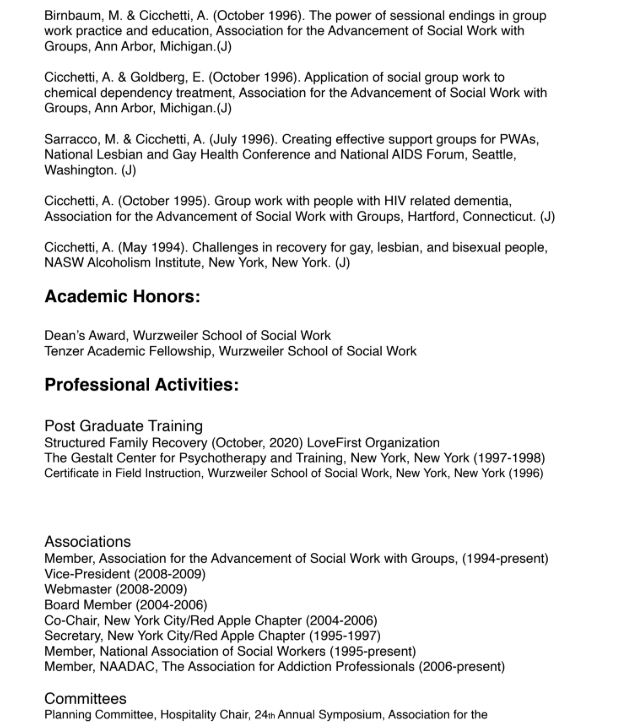 Birnbaum, M. & Cicchetti, A. (October 1996). The power of sessional endings in group work practice and education, Association for the Advancement of Social Work with Groups, Ann Arbor, Michigan.(J)

Cicchetti, A. & Goldberg, E. (October 1996). Application of social group work to chemical dependency treatment, Association for the Advancement of Social Work with Groups, Ann Arbor, Michigan.(J)

Sarracco, M. & Cicchetti, A. (July 1996). Creating effective support groups for PWAs, National Lesbian and Gay Health Conference and National AIDS Forum, Seattle, Washington. (J)

Cicchetti, A. (October 1995). Group work with people with HIV related dementia, Association for the Advancement of Social Work with Groups, Hartford, Connecticut. (J)

Cicchetti, A. (May 1994). Challenges in recovery for gay, lesbian, and bisexual people, NASW Alcoholism Institute, New York, New York. (J)

Academic Honors:

Dean's Award, Wurzweiler School of Social Work
Tenzer Academic Fellowship, Wurzweiler School of Social Work

Professional Activities:

Post Graduate Training
Structured Family Recovery (October, 2020) LoveFirst Organization
The Gestalt Center for Psychotherapy and Training, New York, New York (1997-1998)
Certificate in Field Instruction, Wurzweiler School of Social Work, New York, New York (1996)

Associations
Member, Association for the Advancement of Social Work with Groups, (1994-present)
Vice-President (2008-2009)
Webmaster (2008-2009)
Board Member (2004-2006)
Co-Chair, New York City/Red Apple Chapter (2004-2006)
Secretary, New York City/Red Apple Chapter (1995-1997)
Member, National Association of Social Workers (1995-present)
Member, NAADAC, The Association for Addiction Professionals (2006-present)

Committees
Planning Committee, Hospitality Chair, 24th Annual Symposium, Association for the